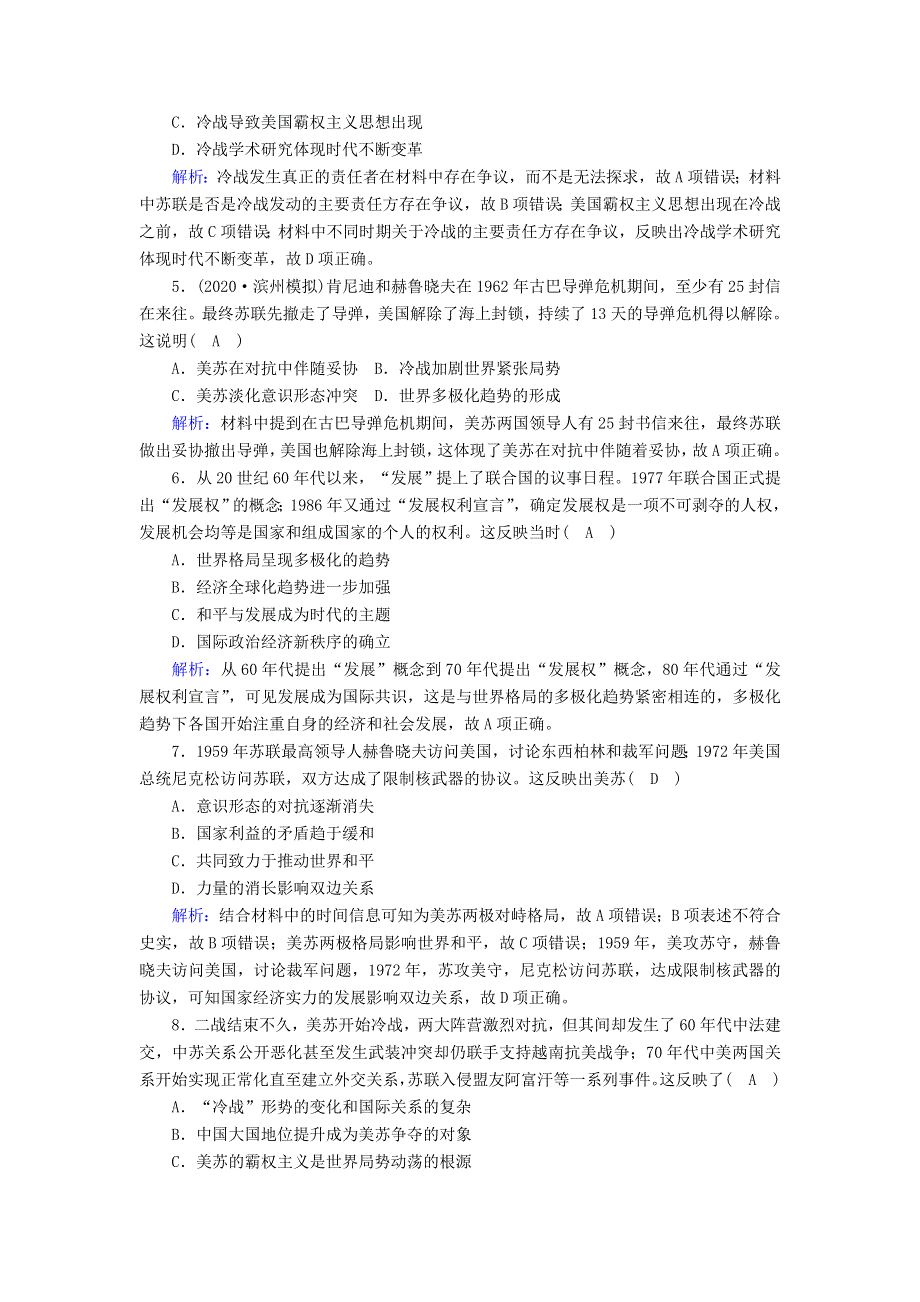 C．冷战导致美国霸权主义思想出现

D．冷战学术研究体现时代不断变革

解析：冷战发生真正的责任者在材料中存在争议，而不是无法探求，故A项错误；材料中苏联是否是冷战发动的主要责任方存在争议，故B项错误；美国霸权主义思想出现在冷战之前，故C项错误；材料中不同时期关于冷战的主要责任方存在争议，反映出冷战学术研究体现时代不断变革，故D项正确。

5．(2020·滨州模拟)肯尼迪和赫鲁晓夫在1962年古巴导弹危机期间，至少有25封信在来往。最终苏联先撤走了导弹，美国解除了海上封锁，持续了13天的导弹危机得以解除。这说明(　A　)

A．美苏在对抗中伴随妥协　B．冷战加剧世界紧张局势

C．美苏淡化意识形态冲突　D．世界多极化趋势的形成

解析：材料中提到在古巴导弹危机期间，美苏两国领导人有25封书信来往，最终苏联做出妥协撤出导弹，美国也解除海上封锁，这体现了美苏在对抗中伴随着妥协，故A项正确。

6．从20世纪60年代以来，“发展”提上了联合国的议事日程。1977年联合国正式提出“发展权”的概念；1986年又通过“发展权利宣言”，确定发展权是一项不可剥夺的人权，发展机会均等是国家和组成国家的个人的权利。这反映当时(　A　)

A．世界格局呈现多极化的趋势

B．经济全球化趋势进一步加强

C．和平与发展成为时代的主题

D．国际政治经济新秩序的确立

解析：从60年代提出“发展”概念到70年代提出“发展权”概念，80年代通过“发展权利宣言”，可见发展成为国际共识，这是与世界格局的多极化趋势紧密相连的，多极化趋势下各国开始注重自身的经济和社会发展，故A项正确。

7．1959年苏联最高领导人赫鲁晓夫访问美国，讨论东西柏林和裁军问题；1972年美国总统尼克松访问苏联，双方达成了限制核武器的协议。这反映出美苏(　D　)

A．意识形态的对抗逐渐消失

B．国家利益的矛盾趋于缓和

C．共同致力于推动世界和平

D．力量的消长影响双边关系

解析：结合材料中的时间信息可知为美苏两极对峙格局，故A项错误；B项表述不符合史实，故B项错误；美苏两极格局影响世界和平，故C项错误；1959年，美攻苏守，赫鲁晓夫访问美国，讨论裁军问题，1972年，苏攻美守，尼克松访问苏联，达成限制核武器的协议，可知国家经济实力的发展影响双边关系，故D项正确。

8．二战结束不久，美苏开始冷战，两大阵营激烈对抗，但其间却发生了60年代中法建交，中苏关系公开恶化甚至发生武装冲突却仍联手支持越南抗美战争；70年代中美两国关系开始实现正常化直至建立外交关系，苏联入侵盟友阿富汗等一系列事件。这反映了(　A　)

A．“冷战”形势的变化和国际关系的复杂

B．中国大国地位提升成为美苏争夺的对象

C．美苏的霸权主义是世界局势动荡的根源